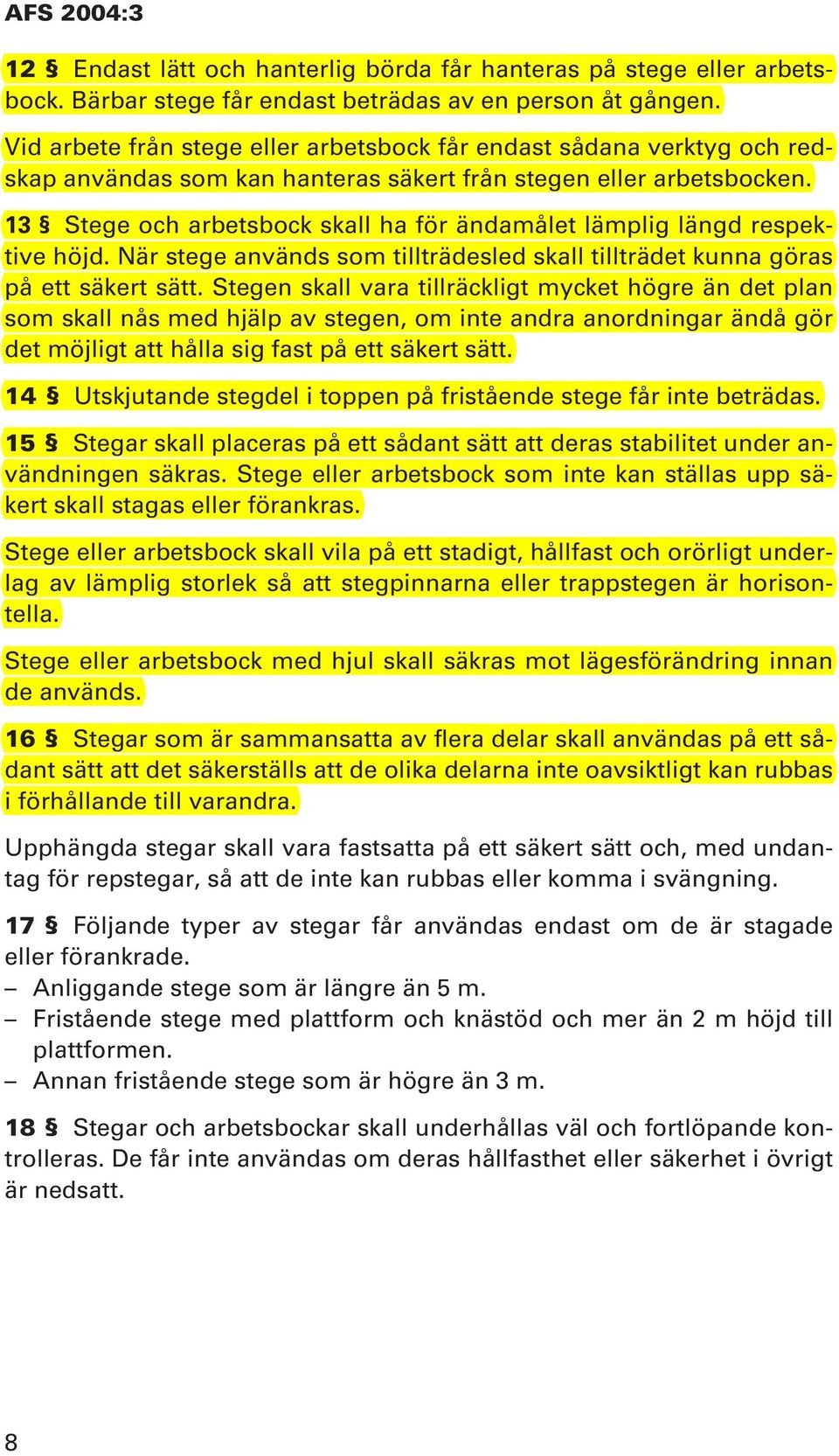 AFS 2004:3

12 § Endast lätt och hanterlig börda får hanteras på stege eller arbetsbock. Bärbar stege får endast beträdas av en person åt gången.

Vid arbete från stege eller arbetsbock får endast sådana verktyg och redskap användas som kan hanteras säkert från stegen eller arbetsbocken.

13 § Stege och arbetsbock skall ha för ändamålet lämplig längd respektive höjd. När stege används som tillträdesled skall tillträdet kunna göras på ett säkert sätt. Stegen skall vara tillräckligt mycket högre än det plan som skall nås med hjälp av stegen, om inte andra anordningar ändå gör det möjligt att hålla sig fast på ett säkert sätt.

14 § Utskjutande stegdel i toppen på fristående stege får inte beträdas.

15 § Stegar skall placeras på ett sådant sätt att deras stabilitet under användningen säkras. Stege eller arbetsbock som inte kan ställas upp säkert skall stagas eller förankras.

Stege eller arbetsbock skall vila på ett stadigt, hållfast och orörligt underlag av lämplig storlek så att stegpinnarna eller trappstegen är horisontella.

Stege eller arbetsbock med hjul skall säkras mot lägesförändring innan de används.

16 § Stegar som är sammansatta av flera delar skall användas på ett sådant sätt att det säkerställs att de olika delarna inte oavsiktligt kan rubbas i förhållande till varandra.

Upphängda stegar skall vara fastsatta på ett säkert sätt och, med undantag för repstegar, så att de inte kan rubbas eller komma i svängning.

17 § Följande typer av stegar får användas endast om de är stagade eller förankrade.
– Anliggande stege som är längre än 5 m.
– Fristående stege med plattform och knästöd och mer än 2 m höjd till plattformen.
– Annan fristående stege som är högre än 3 m.

18 § Stegar och arbetsbockar skall underhållas väl och fortlöpande kontrolleras. De får inte användas om deras hållfasthet eller säkerhet i övrigt är nedsatt.

8